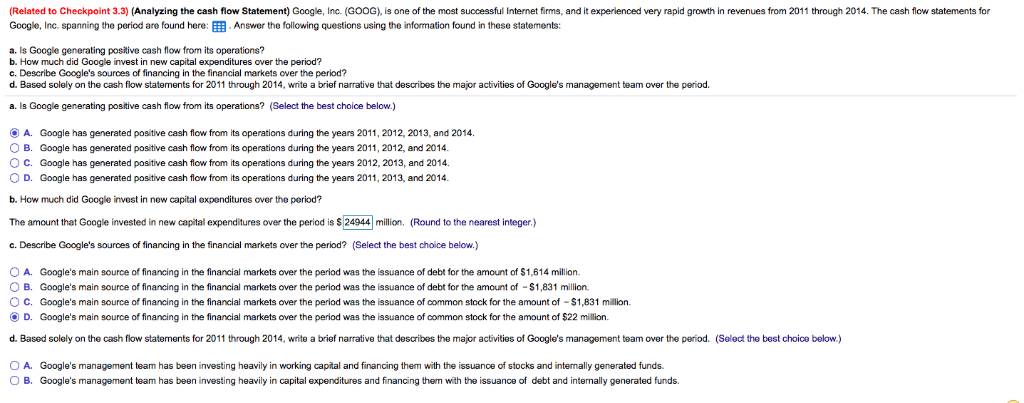 (Related to Checkpoint 3.3) (Analyzing the cash flow Statement) Google, Inc. (GOOG), is one of the most successful Internet firms, and it experienced very rapid growth in revenues from 2011 through 2014. The cash flow statements for Google, Inc. spanning the period are found here: . Answer the following questions using the information found in these statements:

a. Is Google generating positive cash flow from its operations?
b. How much did Google invest in new capital expenditures over the period?
c. Describe Google's sources of financing in the financial markets over the period?
d. Based solely on the cash flow statements for 2011 through 2014, write a brief narrative that describes the major activities of Google's management team over the period.

a. Is Google generating positive cash flow from its operations? (Select the best choice below.)

A. Google has generated positive cash flow from its operations during the years 2011, 2012, 2013, and 2014.
B. Google has generated positive cash flow from its operations during the years 2011, 2012, and 2014.
C. Google has generated positive cash flow from its operations during the years 2012, 2013, and 2014.
D. Google has generated positive cash flow from its operations during the years 2011, 2013, and 2014.

b. How much did Google invest in new capital expenditures over the period?

The amount that Google invested in new capital expenditures over the period is $ 24944 million. (Round to the nearest integer.)

c. Describe Google's sources of financing in the financial markets over the period? (Select the best choice below.)

A. Google's main source of financing in the financial markets over the period was the issuance of debt for the amount of $1,614 million.
B. Google's main source of financing in the financial markets over the period was the issuance of debt for the amount of − $1,831 million.
C. Google's main source of financing in the financial markets over the period was the issuance of common stock for the amount of − $1,831 million.
D. Google's main source of financing in the financial markets over the period was the issuance of common stock for the amount of $22 million.

d. Based solely on the cash flow statements for 2011 through 2014, write a brief narrative that describes the major activities of Google's management team over the period. (Select the best choice below.)

A. Google's management team has been investing heavily in working capital and financing them with the issuance of stocks and internally generated funds.
B. Google's management team has been investing heavily in capital expenditures and financing them with the issuance of debt and internally generated funds.